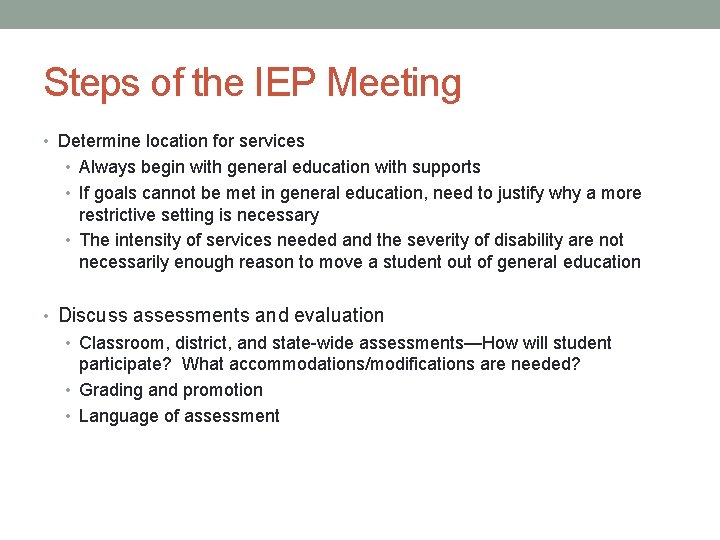 Steps of the IEP Meeting

• Determine location for services
  • Always begin with general education with supports
  • If goals cannot be met in general education, need to justify why a more restrictive setting is necessary
  • The intensity of services needed and the severity of disability are not necessarily enough reason to move a student out of general education

• Discuss assessments and evaluation
  • Classroom, district, and state-wide assessments—How will student participate? What accommodations/modifications are needed?
  • Grading and promotion
  • Language of assessment